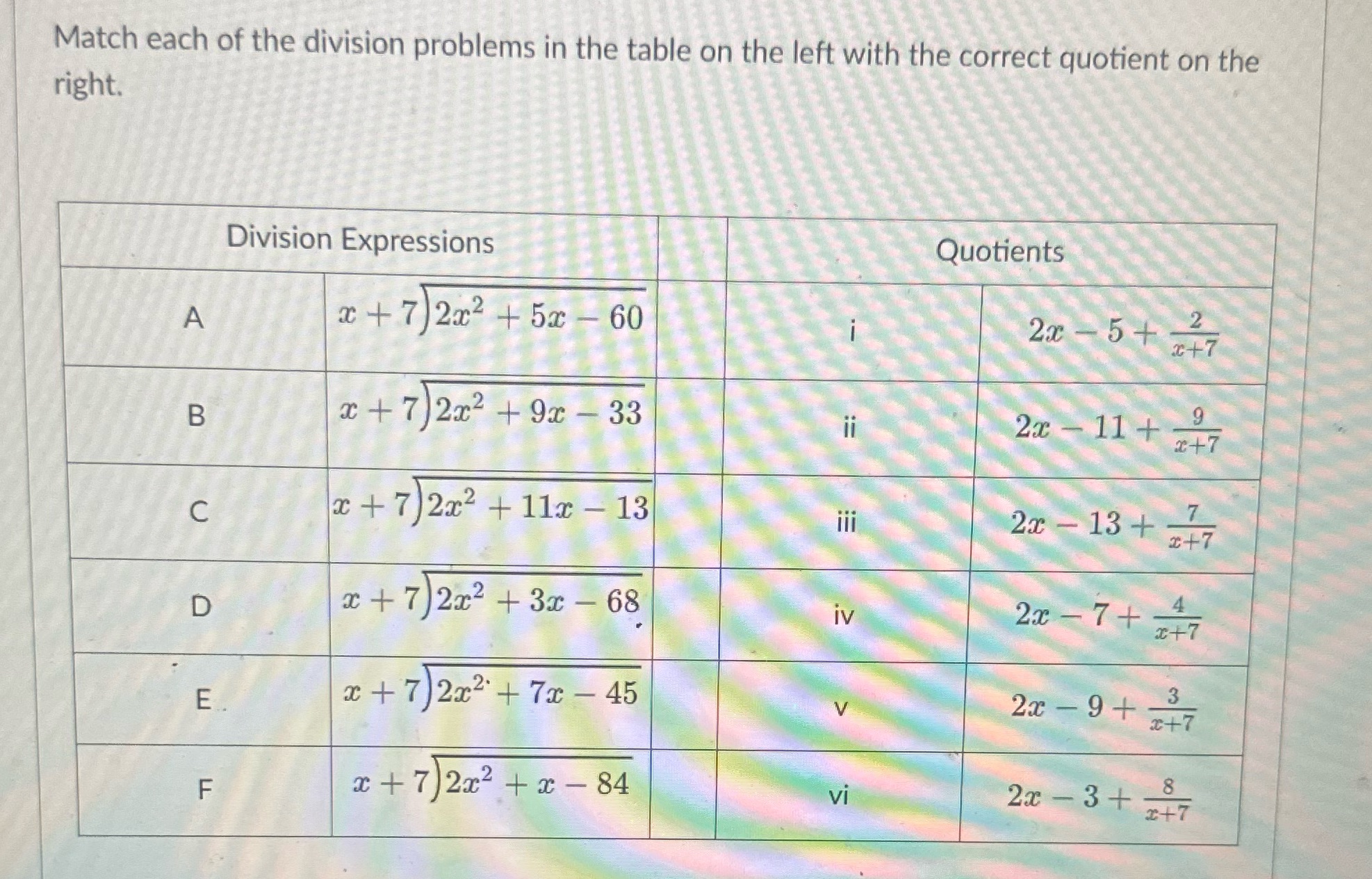 Match each of the division problems in the table on the left with the correct quotient on the right.

| Division Expressions | | | Quotients | |
|---|---|---|---|---|
| A | $x+7\overline{)2x^2+5x-60}$ | | i | $2x-5+\frac{2}{x+7}$ |
| B | $x+7\overline{)2x^2+9x-33}$ | | ii | $2x-11+\frac{9}{x+7}$ |
| C | $x+7\overline{)2x^2+11x-13}$ | | iii | $2x-13+\frac{7}{x+7}$ |
| D | $x+7\overline{)2x^2+3x-68}$ | | iv | $2x-7+\frac{4}{x+7}$ |
| E | $x+7\overline{)2x^2+7x-45}$ | | v | $2x-9+\frac{3}{x+7}$ |
| F | $x+7\overline{)2x^2+x-84}$ | | vi | $2x-3+\frac{8}{x+7}$ |